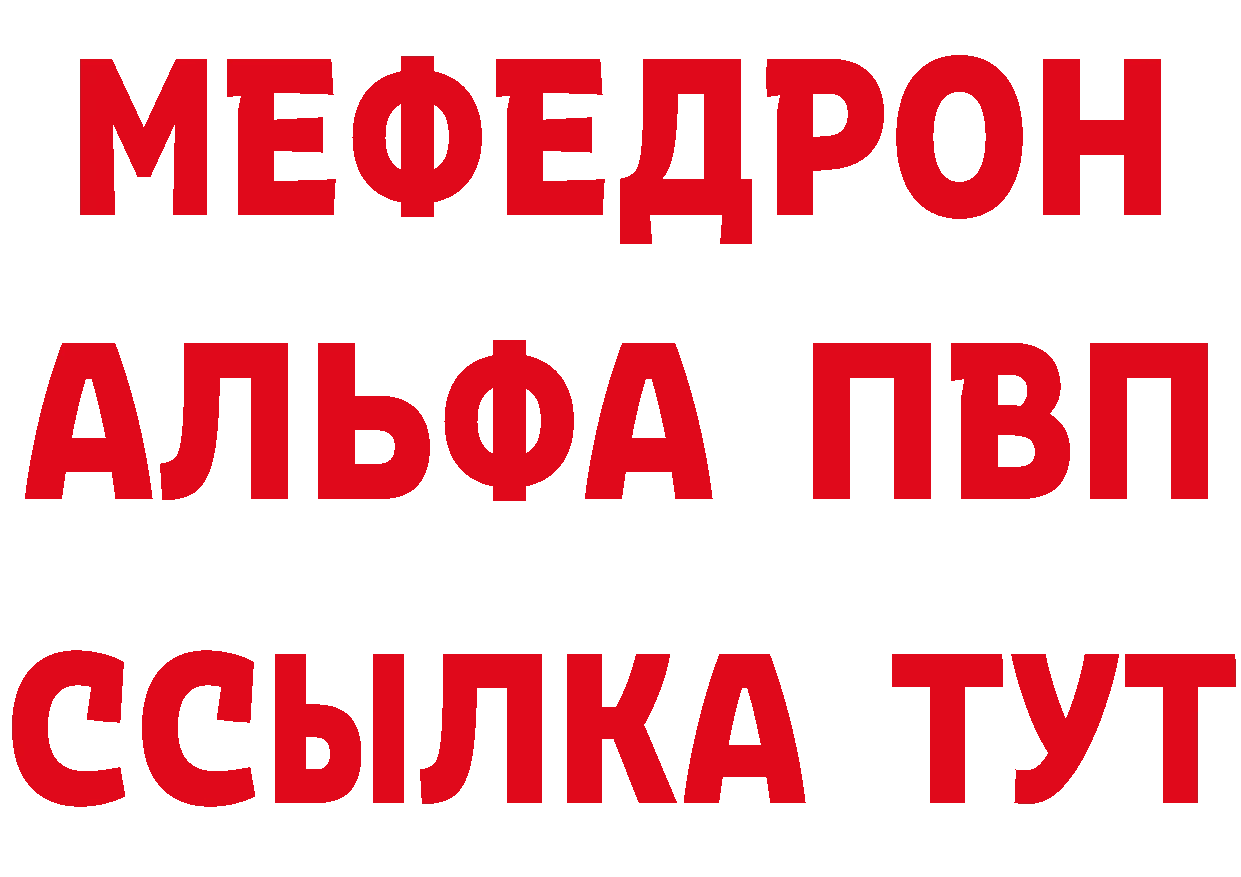 МЕФЕДРОН
АЛЬФА ПВП
ССЫЛКА ТУТ